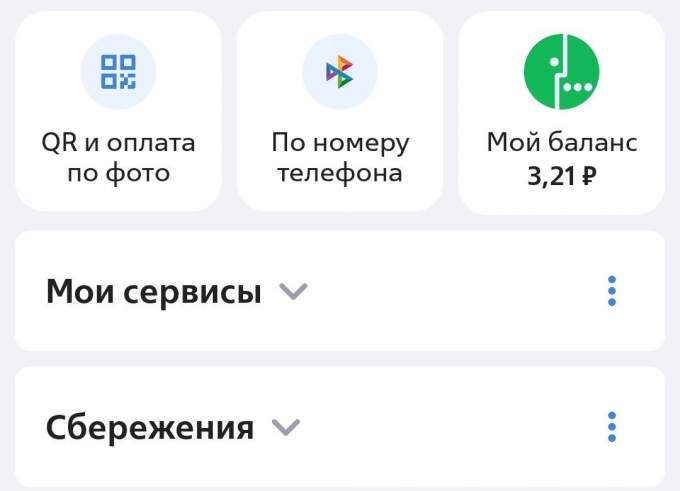 QR и оплата по фото

По номеру телефона

Мой баланс
3,21 ₽

Мои сервисы

Сбережения